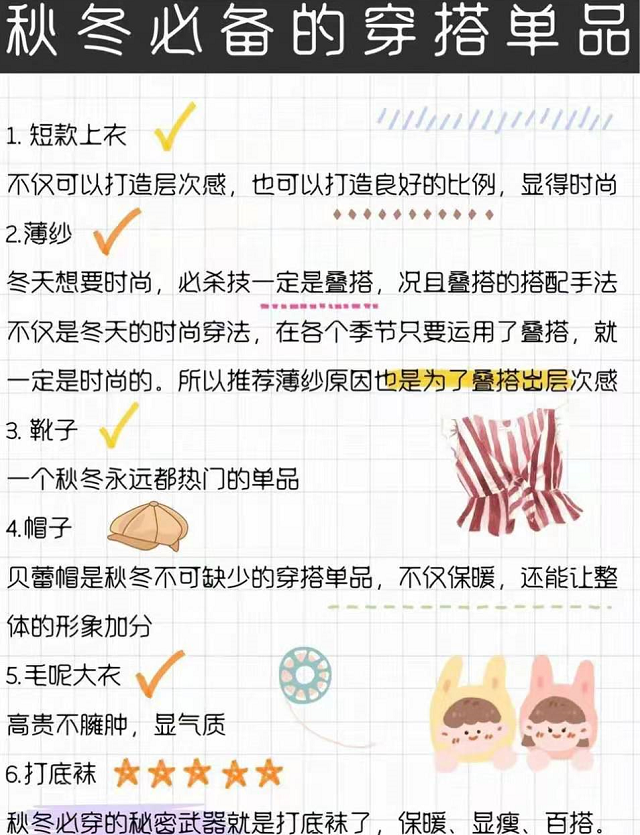 秋冬必备的穿搭单品

1. 短款上衣
不仅可以打造层次感，也可以打造良好的比例，显得时尚

2.薄纱
冬天想要时尚，必杀技一定是叠搭，况且叠搭的搭配手法不仅是冬天的时尚穿法，在各个季节只要运用了叠搭，就一定是时尚的。所以推荐薄纱原因也是为了叠搭出层次感

3. 靴子
一个秋冬永远都热门的单品

4.帽子
贝蕾帽是秋冬不可缺少的穿搭单品，不仅保暖，还能让整体的形象加分

5.毛呢大衣
高贵不臃肿，显气质

6.打底袜
秋冬必穿的秘密武器就是打底袜了，保暖、显瘦、百搭。